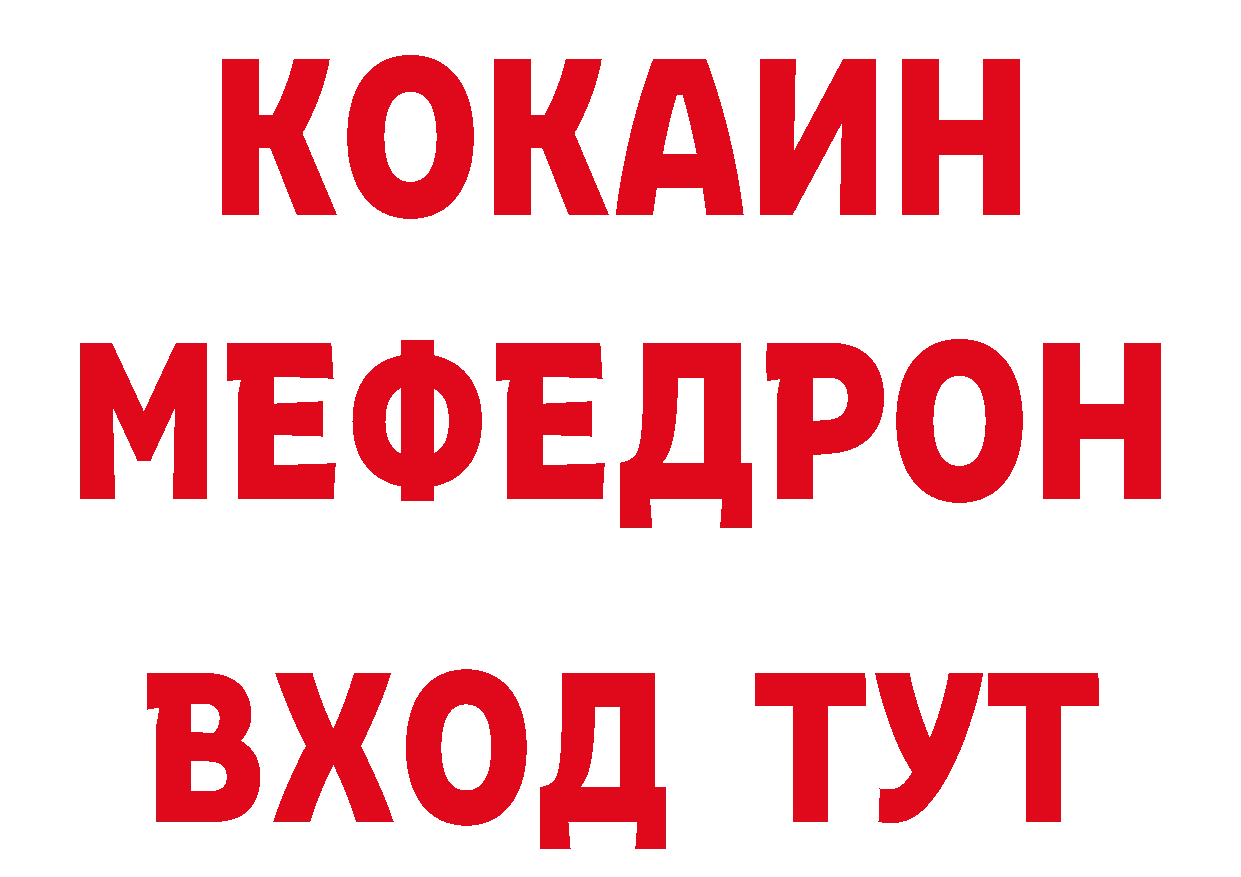 КОКАИН
МЕФЕДРОН
ВХОД ТУТ